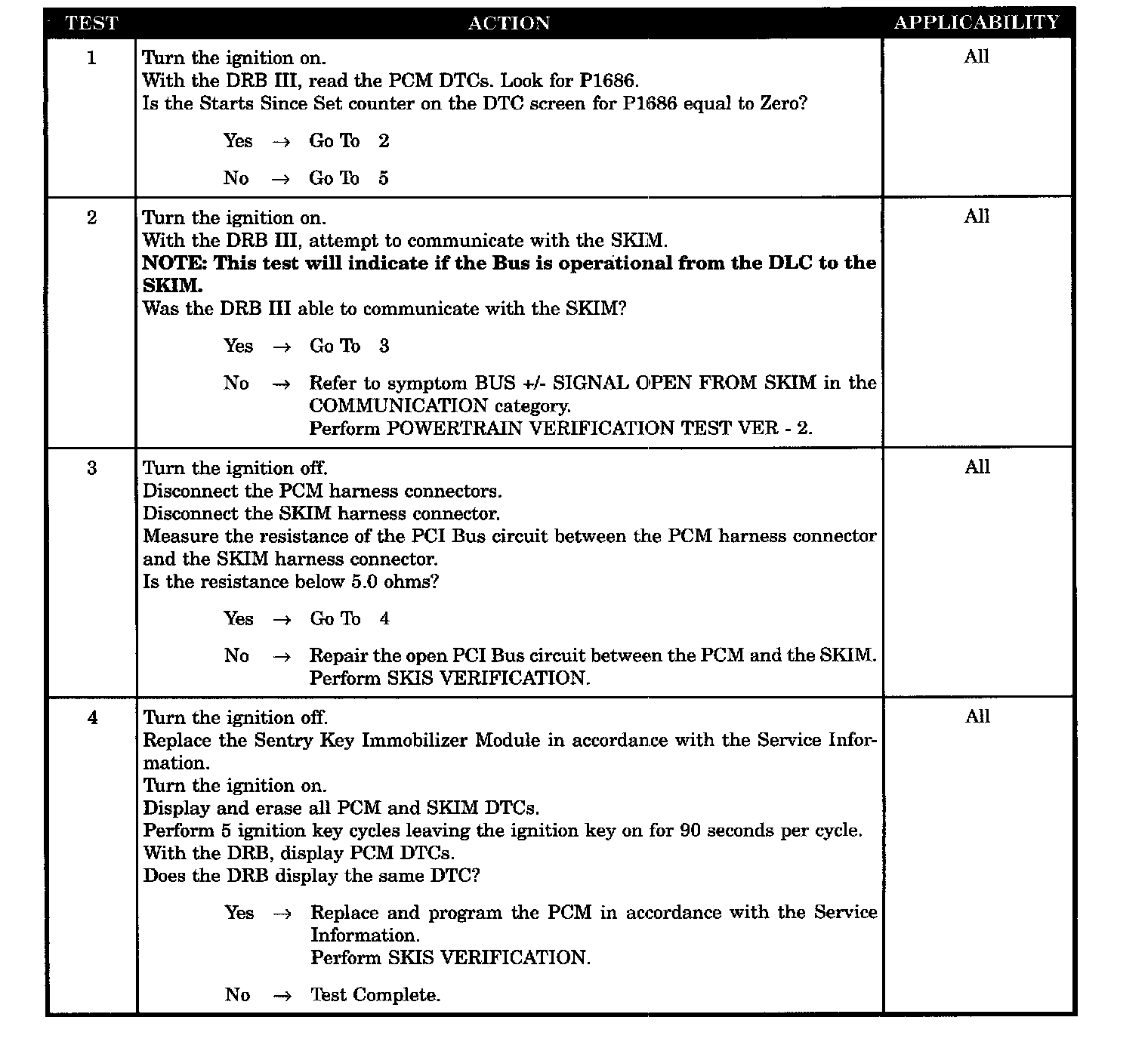 | TEST | ACTION | APPLICABILITY |
|---|---|---|
| 1 | Turn the ignition on.<br>With the DRB III, read the PCM DTCs. Look for P1686.<br>Is the Starts Since Set counter on the DTC screen for P1686 equal to Zero?<br><br>Yes → Go To 2<br><br>No → Go To 5 | All |
| 2 | Turn the ignition on.<br>With the DRB III, attempt to communicate with the SKIM.<br>**NOTE: This test will indicate if the Bus is operational from the DLC to the SKIM.**<br>Was the DRB III able to communicate with the SKIM?<br><br>Yes → Go To 3<br><br>No → Refer to symptom BUS +/- SIGNAL OPEN FROM SKIM in the COMMUNICATION category.<br>Perform POWERTRAIN VERIFICATION TEST VER - 2. | All |
| 3 | Turn the ignition off.<br>Disconnect the PCM harness connectors.<br>Disconnect the SKIM harness connector.<br>Measure the resistance of the PCI Bus circuit between the PCM harness connector and the SKIM harness connector.<br>Is the resistance below 5.0 ohms?<br><br>Yes → Go To 4<br><br>No → Repair the open PCI Bus circuit between the PCM and the SKIM.<br>Perform SKIS VERIFICATION. | All |
| 4 | Turn the ignition off.<br>Replace the Sentry Key Immobilizer Module in accordance with the Service Information.<br>Turn the ignition on.<br>Display and erase all PCM and SKIM DTCs.<br>Perform 5 ignition key cycles leaving the ignition key on for 90 seconds per cycle.<br>With the DRB, display PCM DTCs.<br>Does the DRB display the same DTC?<br><br>Yes → Replace and program the PCM in accordance with the Service Information.<br>Perform SKIS VERIFICATION.<br><br>No → Test Complete. | All |